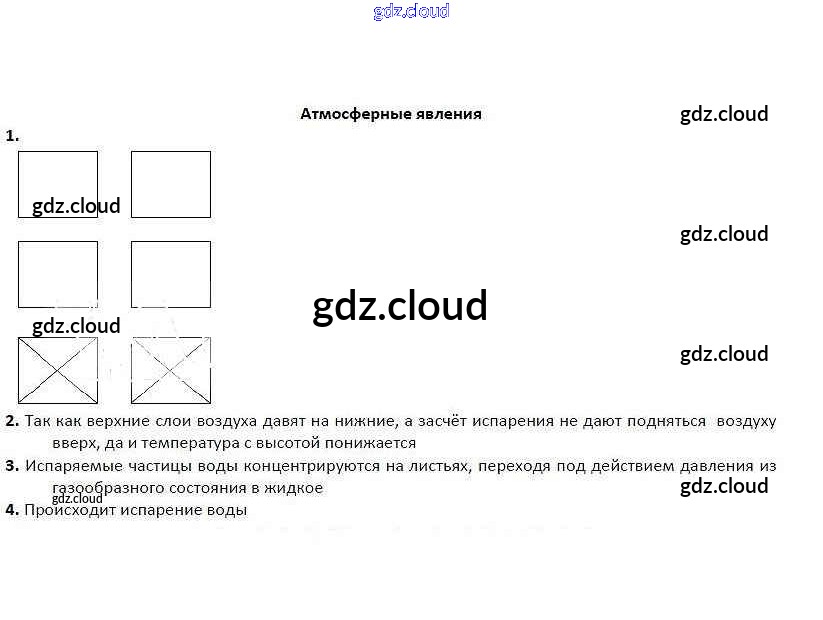 Атмосферные явления

1.

2. Так как верхние слои воздуха давят на нижние, а засчёт испарения не дают подняться воздуху вверх, да и температура с высотой понижается

3. Испаряемые частицы воды концентрируются на листьях, переходя под действием давления из газообразного состояния в жидкое

4. Происходит испарение воды

gdz.cloud